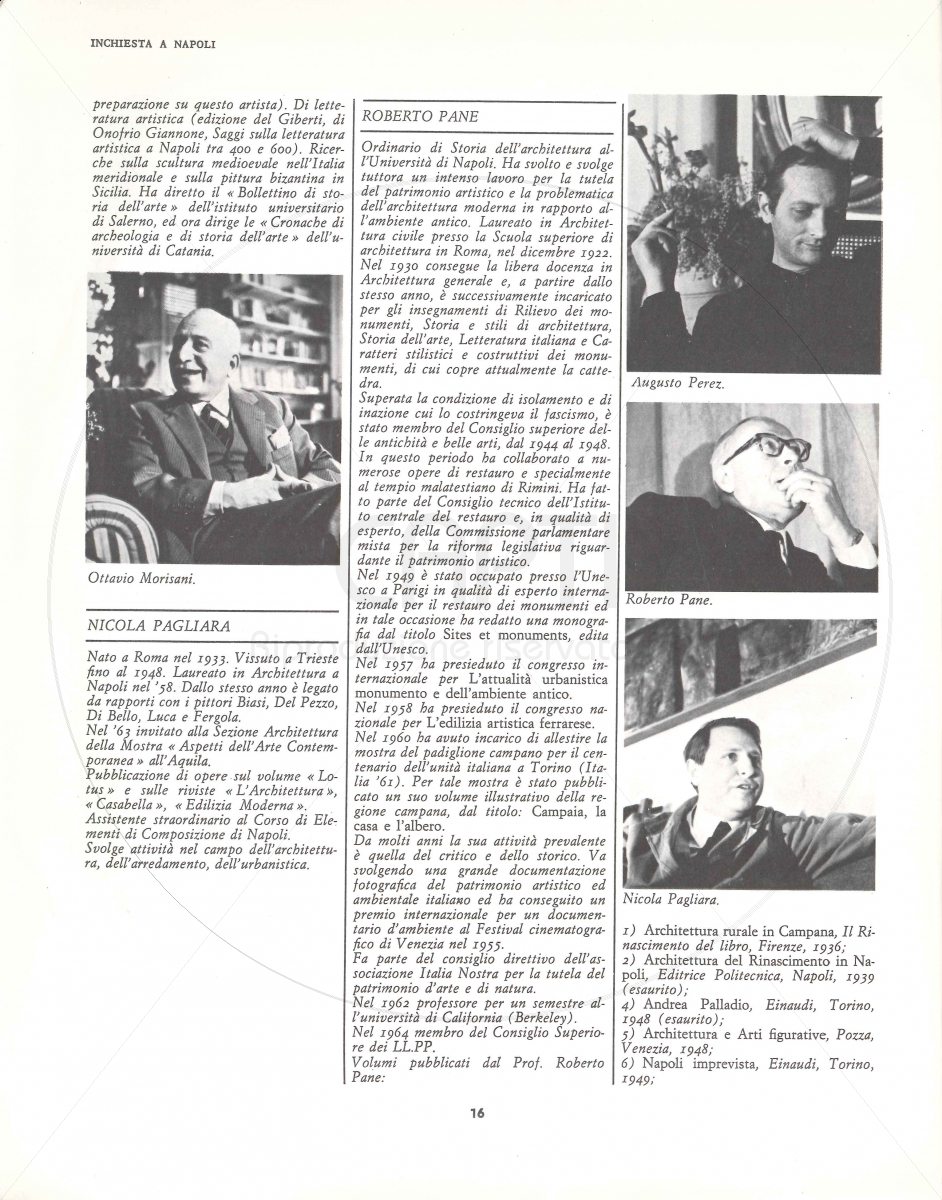 INCHIESTA A NAPOLI

preparazione su questo artista). Di letteratura artistica (edizione del Giberti, di Onofrio Giannone, Saggi sulla letteratura artistica a Napoli tra 400 e 600). Ricerche sulla scultura medioevale nell'Italia meridionale e sulla pittura bizantina in Sicilia. Ha diretto il « Bollettino di storia dell'arte » dell'istituto universitario di Salerno, ed ora dirige le « Cronache di archeologia e di storia dell'arte » dell'università di Catania.

Ottavio Morisani.

NICOLA PAGLIARA

Nato a Roma nel 1933. Vissuto a Trieste fino al 1948. Laureato in Architettura a Napoli nel '58. Dallo stesso anno è legato da rapporti con i pittori Biasi, Del Pezzo, Di Bello, Luca e Fergola.
Nel '63 invitato alla Sezione Architettura della Mostra « Aspetti dell'Arte Contemporanea » all'Aquila.
Pubblicazione di opere sul volume « Lotus » e sulle riviste « L'Architettura », « Casabella », « Edilizia Moderna ».
Assistente straordinario al Corso di Elementi di Composizione di Napoli.
Svolge attività nel campo dell'architettura, dell'arredamento, dell'urbanistica.

ROBERTO PANE

Ordinario di Storia dell'architettura all'Università di Napoli. Ha svolto e svolge tuttora un intenso lavoro per la tutela del patrimonio artistico e la problematica dell'architettura moderna in rapporto all'ambiente antico. Laureato in Architettura civile presso la Scuola superiore di architettura in Roma, nel dicembre 1922.
Nel 1930 consegue la libera docenza in Architettura generale e, a partire dallo stesso anno, è successivamente incaricato per gli insegnamenti di Rilievo dei monumenti, Storia e stili di architettura, Storia dell'arte, Letteratura italiana e Caratteri stilistici e costruttivi dei monumenti, di cui copre attualmente la cattedra.
Superata la condizione di isolamento e di inazione cui lo costringeva il fascismo, è stato membro del Consiglio superiore delle antichità e belle arti, dal 1944 al 1948. In questo periodo ha collaborato a numerose opere di restauro e specialmente al tempio malatestiano di Rimini. Ha fatto parte del Consiglio tecnico dell'Istituto centrale del restauro e, in qualità di esperto, della Commissione parlamentare mista per la riforma legislativa riguardante il patrimonio artistico.
Nel 1949 è stato occupato presso l'Unesco a Parigi in qualità di esperto internazionale per il restauro dei monumenti ed in tale occasione ha redatto una monografia dal titolo Sites et monuments, edita dall'Unesco.
Nel 1957 ha presieduto il congresso internazionale per L'attualità urbanistica monumento e dell'ambiente antico.
Nel 1958 ha presieduto il congresso nazionale per L'edilizia artistica ferrarese.
Nel 1960 ha avuto incarico di allestire la mostra del padiglione campano per il centenario dell'unità italiana a Torino (Italia '61). Per tale mostra è stato pubblicato un suo volume illustrativo della regione campana, dal titolo: Campaia, la casa e l'albero.
Da molti anni la sua attività prevalente è quella del critico e dello storico. Va svolgendo una grande documentazione fotografica del patrimonio artistico ed ambientale italiano ed ha conseguito un premio internazionale per un documentario d'ambiente al Festival cinematografico di Venezia nel 1955.
Fa parte del consiglio direttivo dell'associazione Italia Nostra per la tutela del patrimonio d'arte e di natura.
Nel 1962 professore per un semestre all'università di California (Berkeley).
Nel 1964 membro del Consiglio Superiore dei LL.PP.
Volumi pubblicati dal Prof. Roberto Pane:

Augusto Perez.

Roberto Pane.

Nicola Pagliara.

1) Architettura rurale in Campana, Il Rinascimento del libro, Firenze, 1936;
2) Architettura del Rinascimento in Napoli, Editrice Politecnica, Napoli, 1939 (esaurito);
4) Andrea Palladio, Einaudi, Torino, 1948 (esaurito);
5) Architettura e Arti figurative, Pozza, Venezia, 1948;
6) Napoli imprevista, Einaudi, Torino, 1949;

16